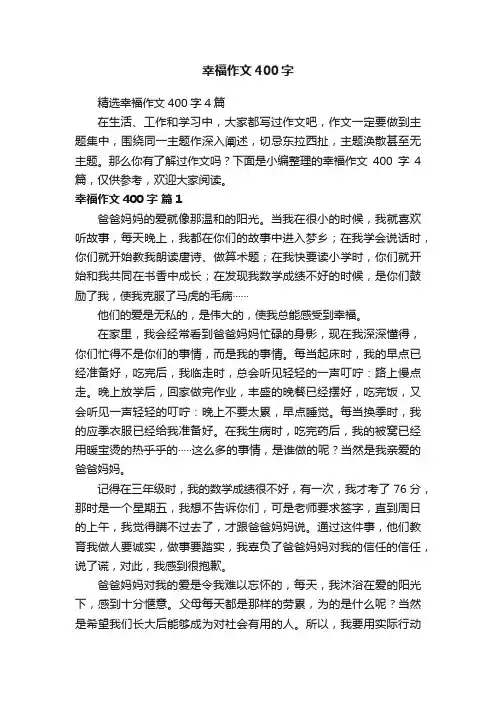 幸福作文400字

精选幸福作文400字4篇

在生活、工作和学习中，大家都写过作文吧，作文一定要做到主题集中，围绕同一主题作深入阐述，切忌东拉西扯，主题涣散甚至无主题。那么你有了解过作文吗？下面是小编整理的幸福作文 400 字 4 篇，仅供参考，欢迎大家阅读。

幸福作文400字 篇1

爸爸妈妈的爱就像那温和的阳光。当我在很小的时候，我就喜欢听故事，每天晚上，我都在你们的故事中进入梦乡；在我学会说话时，你们就开始教我朗读唐诗、做算术题；在我快要读小学时，你们就开始和我共同在书香中成长；在发现我数学成绩不好的时候，是你们鼓励了我，使我克服了马虎的毛病……

他们的爱是无私的，是伟大的，使我总能感受到幸福。

在家里，我会经常看到爸爸妈妈忙碌的身影，现在我深深懂得，你们忙得不是你们的事情，而是我的事情。每当起床时，我的早点已经准备好，吃完后，我临走时，总会听见轻轻的一声叮咛：路上慢点走。晚上放学后，回家做完作业，丰盛的晚餐已经摆好，吃完饭，又会听见一声轻轻的叮咛：晚上不要太累，早点睡觉。每当换季时，我的应季衣服已经给我准备好。在我生病时，吃完药后，我的被窝已经用暖宝烫的热乎乎的……这么多的事情，是谁做的呢？当然是我亲爱的爸爸妈妈。

记得在三年级时，我的数学成绩很不好，有一次，我才考了 76 分，那时是一个星期五，我想不告诉你们，可是老师要求签字，直到周日的上午，我觉得瞒不过去了，才跟爸爸妈妈说。通过这件事，他们教育我做人要诚实，做事要踏实，我辜负了爸爸妈妈对我的信任的信任，说了谎，对此，我感到很抱歉。

爸爸妈妈对我的爱是令我难以忘怀的，每天，我沐浴在爱的阳光下，感到十分惬意。父母每天都是那样的劳累，为的是什么呢？当然是希望我们长大后能够成为对社会有用的人。所以，我要用实际行动